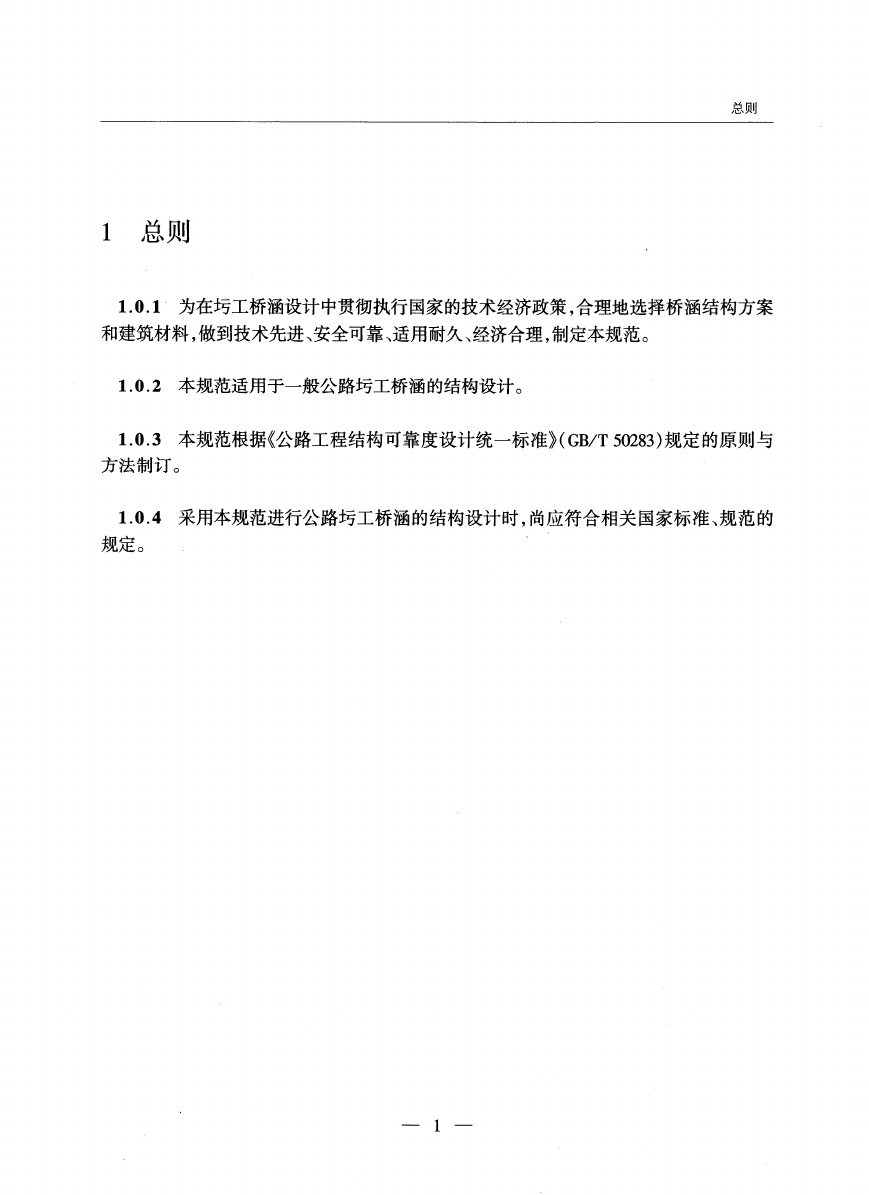 总则

1 总则

1.0.1 为在圬工桥涵设计中贯彻执行国家的技术经济政策,合理地选择桥涵结构方案和建筑材料,做到技术先进、安全可靠、适用耐久、经济合理,制定本规范。

1.0.2 本规范适用于一般公路圬工桥涵的结构设计。

1.0.3 本规范根据《公路工程结构可靠度设计统一标准》(GB/T 50283)规定的原则与方法制订。

1.0.4 采用本规范进行公路圬工桥涵的结构设计时,尚应符合相关国家标准、规范的规定。

— 1 —